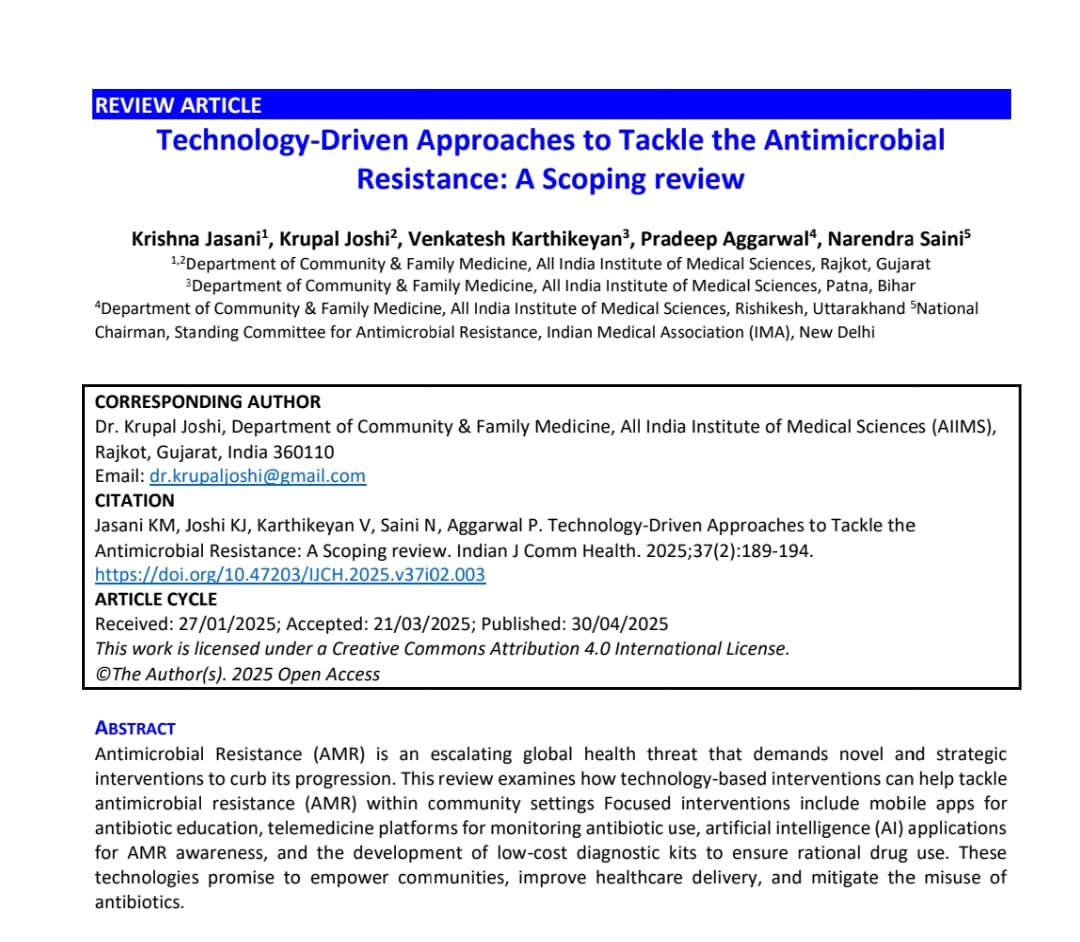 REVIEW ARTICLE

Technology-Driven Approaches to Tackle the Antimicrobial Resistance: A Scoping review

Krishna Jasani$^1$, Krupal Joshi$^2$, Venkatesh Karthikeyan$^3$, Pradeep Aggarwal$^4$, Narendra Saini$^5$

$^{1,2}$Department of Community & Family Medicine, All India Institute of Medical Sciences, Rajkot, Gujarat
$^3$Department of Community & Family Medicine, All India Institute of Medical Sciences, Patna, Bihar
$^4$Department of Community & Family Medicine, All India Institute of Medical Sciences, Rishikesh, Uttarakhand $^5$National Chairman, Standing Committee for Antimicrobial Resistance, Indian Medical Association (IMA), New Delhi

CORRESPONDING AUTHOR
Dr. Krupal Joshi, Department of Community & Family Medicine, All India Institute of Medical Sciences (AIIMS), Rajkot, Gujarat, India 360110
Email: dr.krupaljoshi@gmail.com
CITATION
Jasani KM, Joshi KJ, Karthikeyan V, Saini N, Aggarwal P. Technology-Driven Approaches to Tackle the Antimicrobial Resistance: A Scoping review. Indian J Comm Health. 2025;37(2):189-194.
https://doi.org/10.47203/IJCH.2025.v37i02.003
ARTICLE CYCLE
Received: 27/01/2025; Accepted: 21/03/2025; Published: 30/04/2025
This work is licensed under a Creative Commons Attribution 4.0 International License.
©The Author(s). 2025 Open Access

ABSTRACT
Antimicrobial Resistance (AMR) is an escalating global health threat that demands novel and strategic interventions to curb its progression. This review examines how technology-based interventions can help tackle antimicrobial resistance (AMR) within community settings Focused interventions include mobile apps for antibiotic education, telemedicine platforms for monitoring antibiotic use, artificial intelligence (AI) applications for AMR awareness, and the development of low-cost diagnostic kits to ensure rational drug use. These technologies promise to empower communities, improve healthcare delivery, and mitigate the misuse of antibiotics.